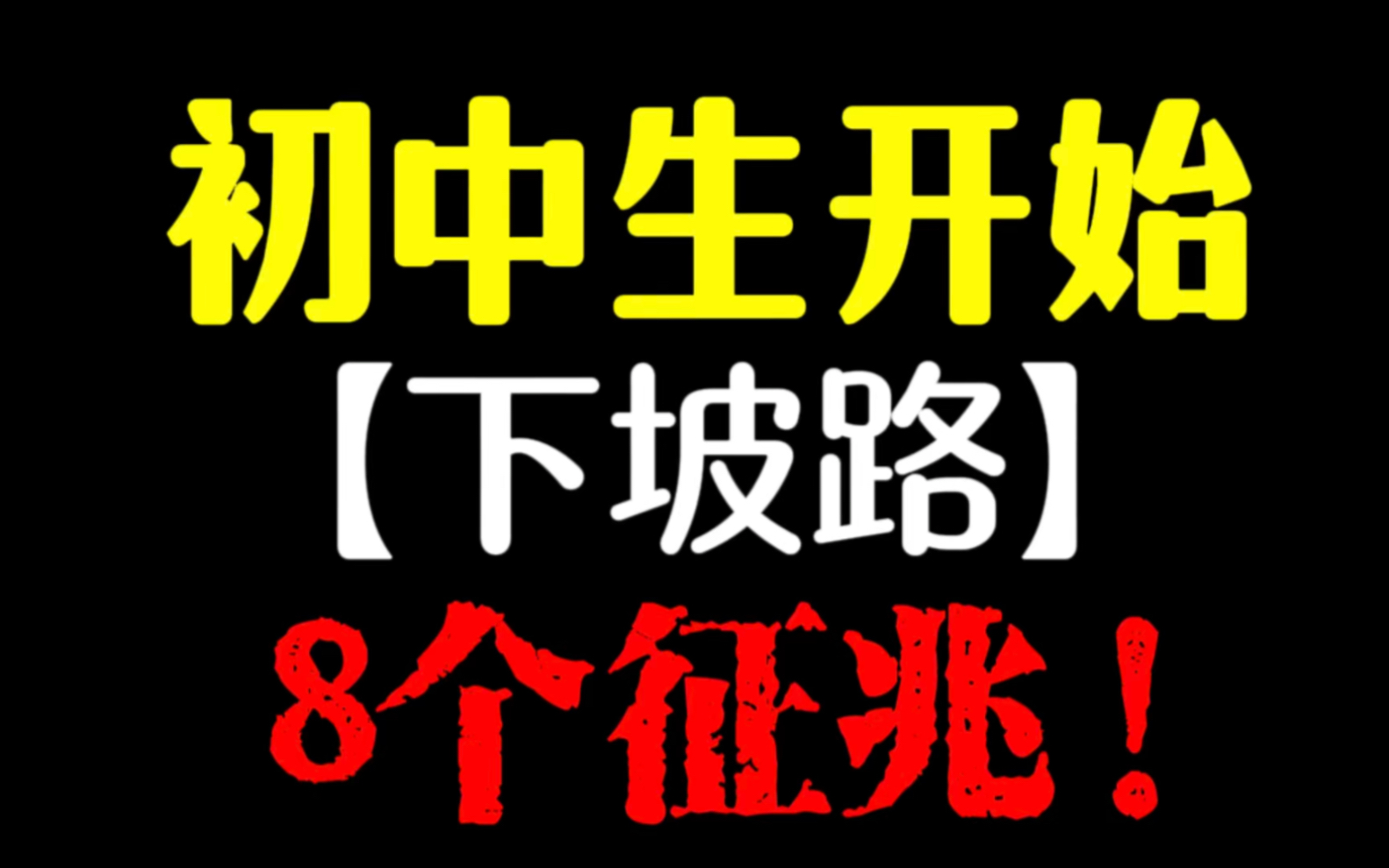 初中生开始
【下坡路】
8个征兆！